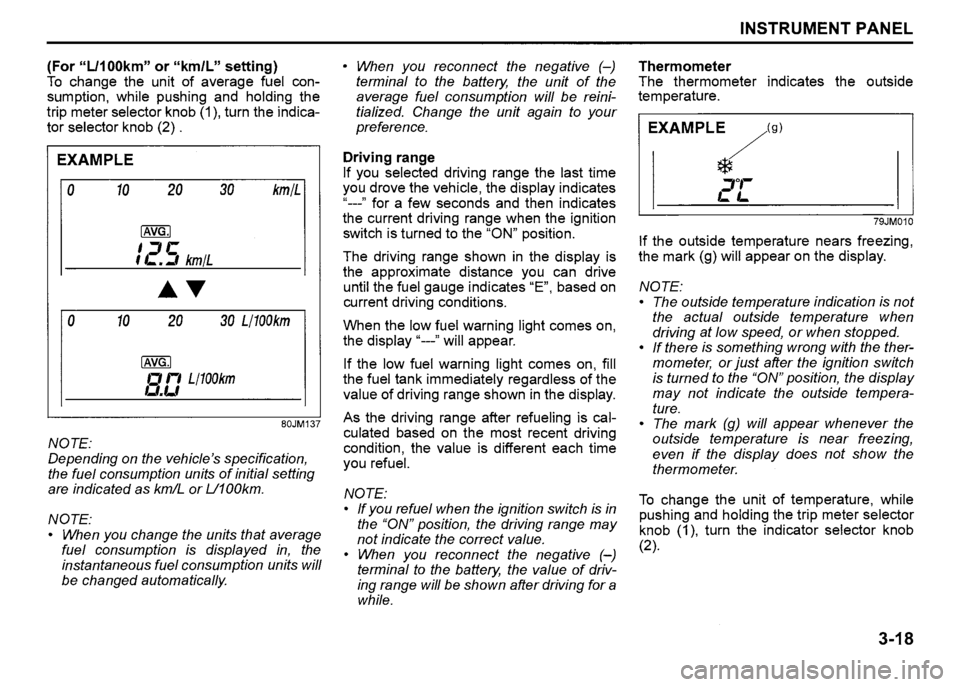 INSTRUMENT PANEL

(For "L/100km" or "km/L" setting)
To change the unit of average fuel consumption, while pushing and holding the trip meter selector knob (1), turn the indicator selector knob (2) .

EXAMPLE

0 10 20 30 km/L

AVG.

12.5 km/L

▲▼

0 10 20 30 L/100km

AVG.

8.0 L/100km

80JM137

NOTE:
Depending on the vehicle's specification, the fuel consumption units of initial setting are indicated as km/L or L/100km.

NOTE:
• When you change the units that average fuel consumption is displayed in, the instantaneous fuel consumption units will be changed automatically.

• When you reconnect the negative (–) terminal to the battery, the unit of the average fuel consumption will be reinitialized. Change the unit again to your preference.

Driving range
If you selected driving range the last time you drove the vehicle, the display indicates "---" for a few seconds and then indicates the current driving range when the ignition switch is turned to the "ON" position.

The driving range shown in the display is the approximate distance you can drive until the fuel gauge indicates "E", based on current driving conditions.

When the low fuel warning light comes on, the display "---" will appear.

If the low fuel warning light comes on, fill the fuel tank immediately regardless of the value of driving range shown in the display.

As the driving range after refueling is calculated based on the most recent driving condition, the value is different each time you refuel.

NOTE:
• If you refuel when the ignition switch is in the "ON" position, the driving range may not indicate the correct value.
• When you reconnect the negative (–) terminal to the battery, the value of driving range will be shown after driving for a while.

Thermometer
The thermometer indicates the outside temperature.

EXAMPLE

(g)

2°C

79JM010

If the outside temperature nears freezing, the mark (g) will appear on the display.

NOTE:
• The outside temperature indication is not the actual outside temperature when driving at low speed, or when stopped.
• If there is something wrong with the thermometer, or just after the ignition switch is turned to the "ON" position, the display may not indicate the outside temperature.
• The mark (g) will appear whenever the outside temperature is near freezing, even if the display does not show the thermometer.

To change the unit of temperature, while pushing and holding the trip meter selector knob (1), turn the indicator selector knob (2).

3-18

carmanualsonline.info